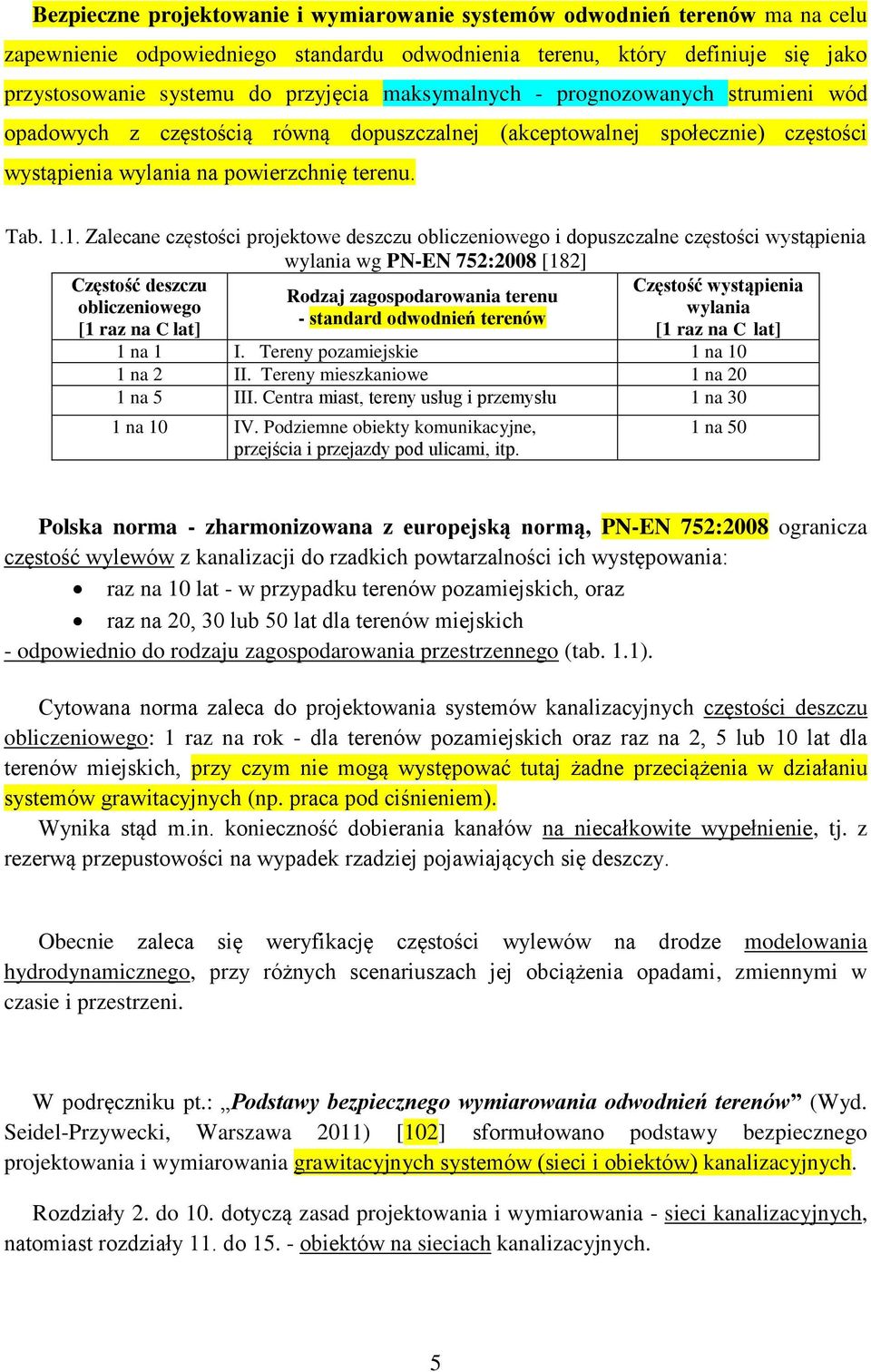 Bezpieczne projektowanie i wymiarowanie systemów odwodnień terenów ma na celu zapewnienie odpowiedniego standardu odwodnienia terenu, który definiuje się jako przystosowanie systemu do przyjęcia maksymalnych - prognozowanych strumieni wód opadowych z częstością równą dopuszczalnej (akceptowalnej społecznie) częstości wystąpienia wylania na powierzchnię terenu.

Tab. 1.1. Zalecane częstości projektowe deszczu obliczeniowego i dopuszczalne częstości wystąpienia wylania wg PN-EN 752:2008 [182]

| Częstość deszczu obliczeniowego [1 raz na C lat] | Rodzaj zagospodarowania terenu - standard odwodnień terenów | Częstość wystąpienia wylania [1 raz na C lat] |
|---|---|---|
| 1 na 1 | I. Tereny pozamiejskie | 1 na 10 |
| 1 na 2 | II. Tereny mieszkaniowe | 1 na 20 |
| 1 na 5 | III. Centra miast, tereny usług i przemysłu | 1 na 30 |
| 1 na 10 | IV. Podziemne obiekty komunikacyjne, przejścia i przejazdy pod ulicami, itp. | 1 na 50 |

Polska norma - zharmonizowana z europejską normą, PN-EN 752:2008 ogranicza częstość wylewów z kanalizacji do rzadkich powtarzalności ich występowania:
• raz na 10 lat - w przypadku terenów pozamiejskich, oraz
• raz na 20, 30 lub 50 lat dla terenów miejskich
- odpowiednio do rodzaju zagospodarowania przestrzennego (tab. 1.1).

Cytowana norma zaleca do projektowania systemów kanalizacyjnych częstości deszczu obliczeniowego: 1 raz na rok - dla terenów pozamiejskich oraz raz na 2, 5 lub 10 lat dla terenów miejskich, przy czym nie mogą występować tutaj żadne przeciążenia w działaniu systemów grawitacyjnych (np. praca pod ciśnieniem).
Wynika stąd m.in. konieczność dobierania kanałów na niecałkowite wypełnienie, tj. z rezerwą przepustowości na wypadek rzadziej pojawiających się deszczy.

Obecnie zaleca się weryfikację częstości wylewów na drodze modelowania hydrodynamicznego, przy różnych scenariuszach jej obciążenia opadami, zmiennymi w czasie i przestrzeni.

W podręczniku pt.: „Podstawy bezpiecznego wymiarowania odwodnień terenów” (Wyd. Seidel-Przywecki, Warszawa 2011) [102] sformułowano podstawy bezpiecznego projektowania i wymiarowania grawitacyjnych systemów (sieci i obiektów) kanalizacyjnych.

Rozdziały 2. do 10. dotyczą zasad projektowania i wymiarowania - sieci kanalizacyjnych, natomiast rozdziały 11. do 15. - obiektów na sieciach kanalizacyjnych.

5